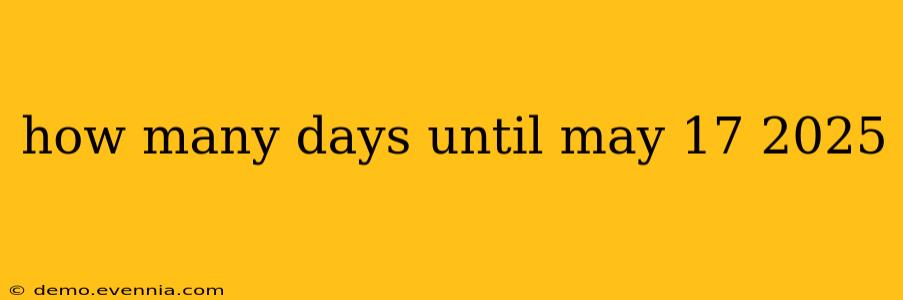 how many days until may 17 2025

© demo.evennia.com